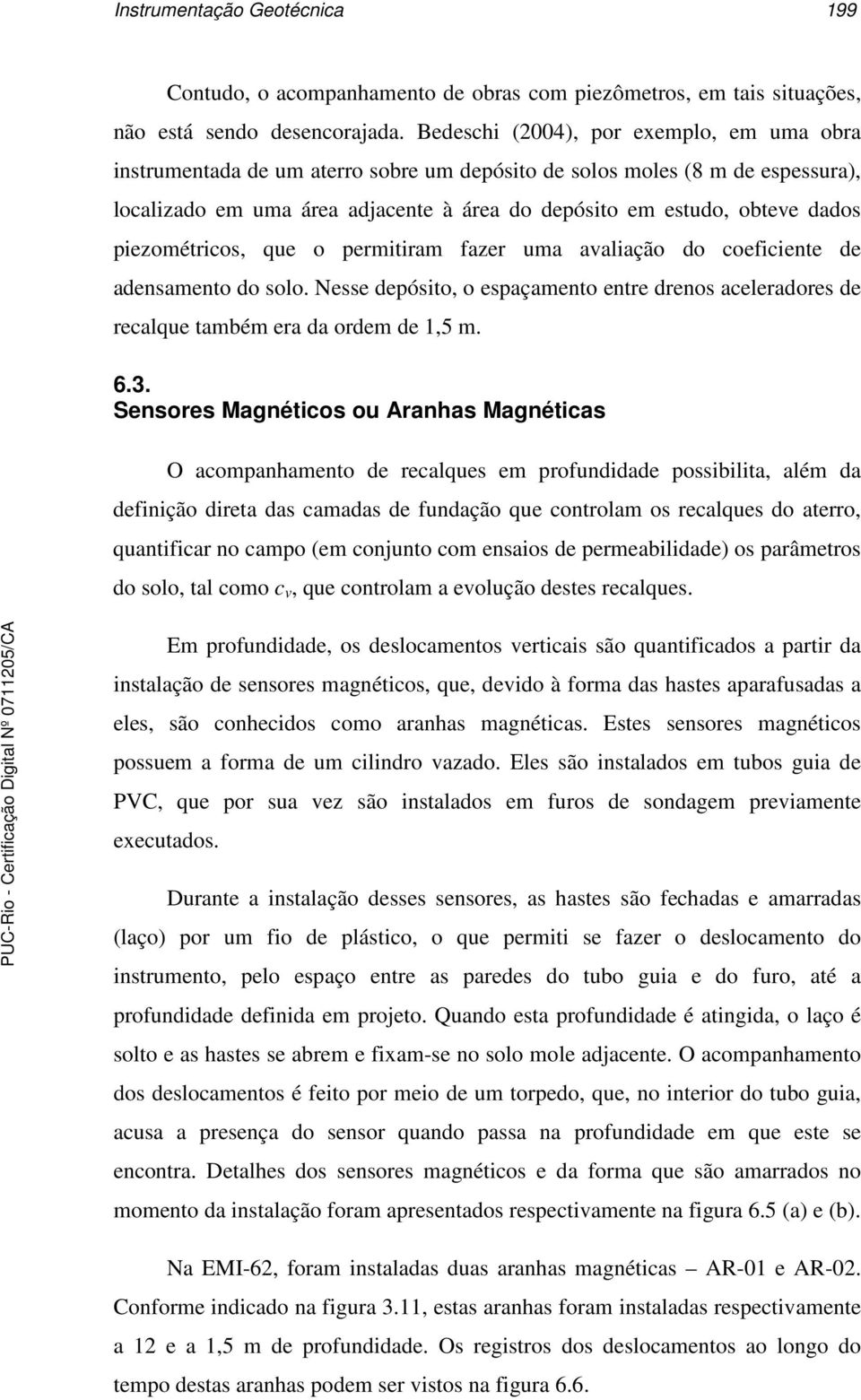 Instrumentação Geotécnica 199

Contudo, o acompanhamento de obras com piezômetros, em tais situações, não está sendo desencorajada. Bedeschi (2004), por exemplo, em uma obra instrumentada de um aterro sobre um depósito de solos moles (8 m de espessura), localizado em uma área adjacente à área do depósito em estudo, obteve dados piezométricos, que o permitiram fazer uma avaliação do coeficiente de adensamento do solo. Nesse depósito, o espaçamento entre drenos aceleradores de recalque também era da ordem de 1,5 m.

6.3.
Sensores Magnéticos ou Aranhas Magnéticas

O acompanhamento de recalques em profundidade possibilita, além da definição direta das camadas de fundação que controlam os recalques do aterro, quantificar no campo (em conjunto com ensaios de permeabilidade) os parâmetros do solo, tal como $c_v$, que controlam a evolução destes recalques.

Em profundidade, os deslocamentos verticais são quantificados a partir da instalação de sensores magnéticos, que, devido à forma das hastes aparafusadas a eles, são conhecidos como aranhas magnéticas. Estes sensores magnéticos possuem a forma de um cilindro vazado. Eles são instalados em tubos guia de PVC, que por sua vez são instalados em furos de sondagem previamente executados.

Durante a instalação desses sensores, as hastes são fechadas e amarradas (laço) por um fio de plástico, o que permiti se fazer o deslocamento do instrumento, pelo espaço entre as paredes do tubo guia e do furo, até a profundidade definida em projeto. Quando esta profundidade é atingida, o laço é solto e as hastes se abrem e fixam-se no solo mole adjacente. O acompanhamento dos deslocamentos é feito por meio de um torpedo, que, no interior do tubo guia, acusa a presença do sensor quando passa na profundidade em que este se encontra. Detalhes dos sensores magnéticos e da forma que são amarrados no momento da instalação foram apresentados respectivamente na figura 6.5 (a) e (b).

Na EMI-62, foram instaladas duas aranhas magnéticas – AR-01 e AR-02. Conforme indicado na figura 3.11, estas aranhas foram instaladas respectivamente a 12 e a 1,5 m de profundidade. Os registros dos deslocamentos ao longo do tempo destas aranhas podem ser vistos na figura 6.6.

PUC-Rio - Certificação Digital Nº 0711205/CA